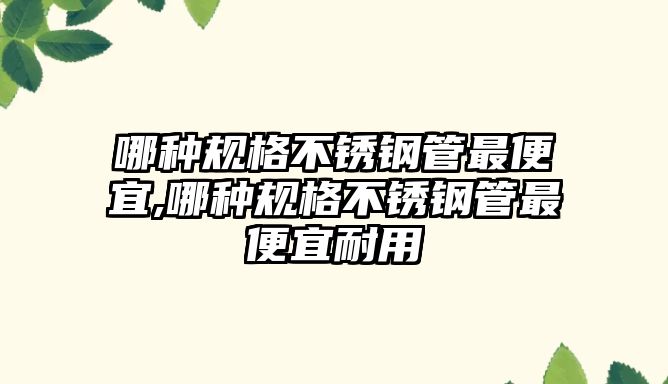 哪种规格不锈钢管最便宜,哪种规格不锈钢管最便宜耐用